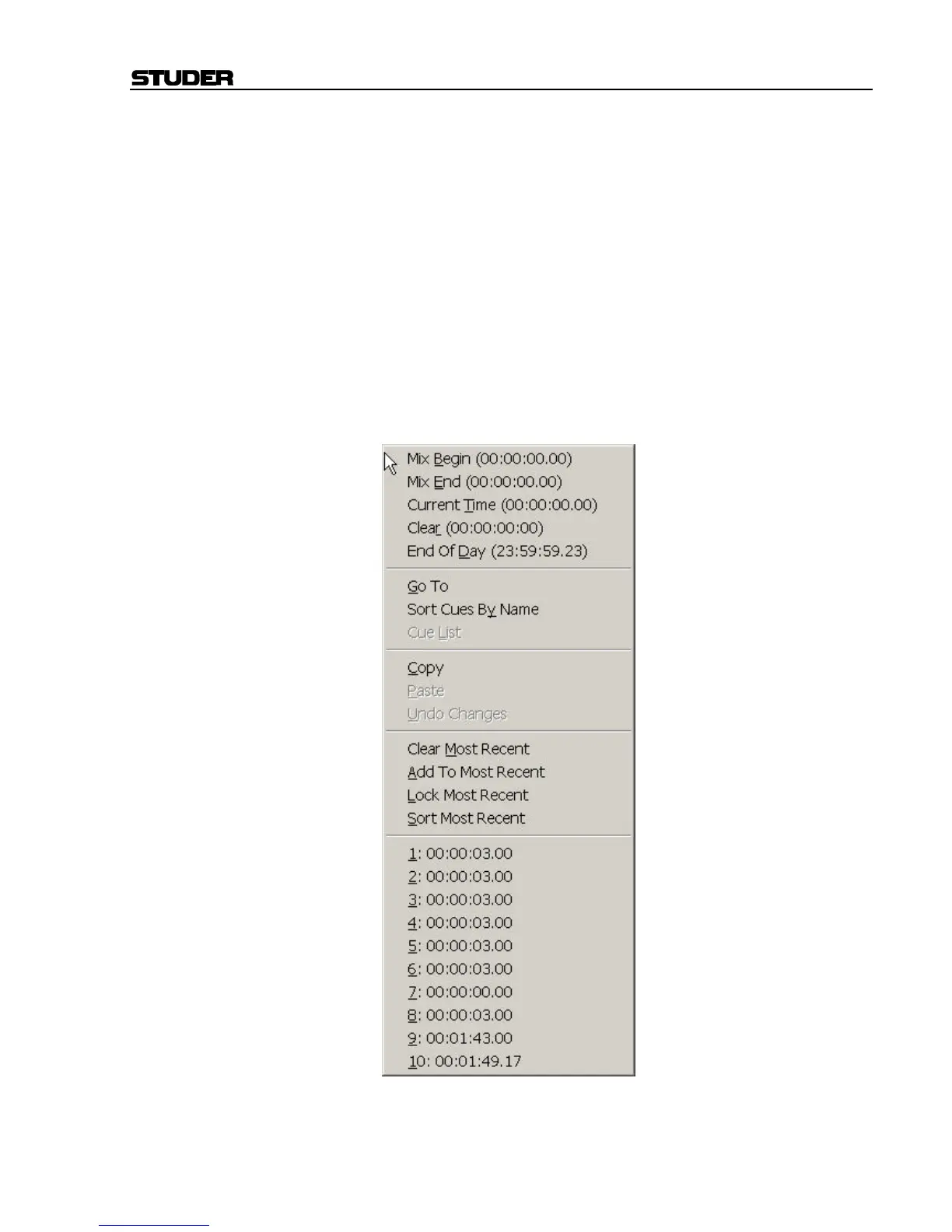 STUDER

Mix Begin (00:00:00.00)
Mix End (00:00:00.00)
Current Time (00:00:00.00)
Clear (00:00:00:00)
End Of Day (23:59:59.23)

Go To
Sort Cues By Name
Cue List

Copy
Paste
Undo Changes

Clear Most Recent
Add To Most Recent
Lock Most Recent
Sort Most Recent

1: 00:00:03.00
2: 00:00:03.00
3: 00:00:03.00
4: 00:00:03.00
5: 00:00:03.00
6: 00:00:03.00
7: 00:00:00.00
8: 00:00:03.00
9: 00:01:43.00
10: 00:01:49.17